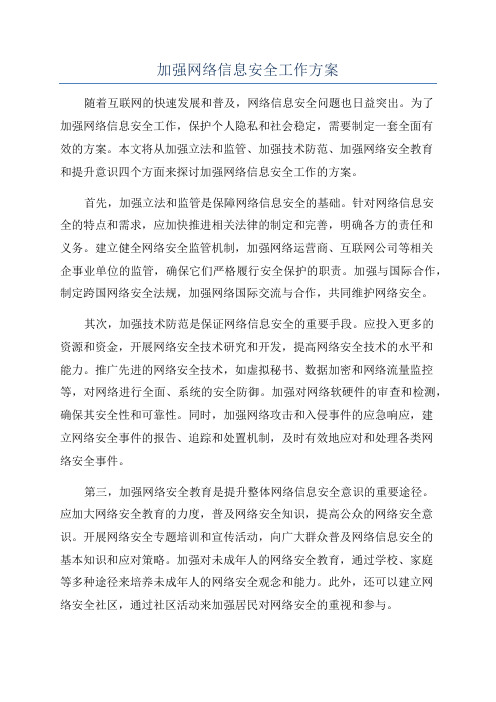 加强网络信息安全工作方案

随着互联网的快速发展和普及，网络信息安全问题也日益突出。为了加强网络信息安全工作，保护个人隐私和社会稳定，需要制定一套全面有效的方案。本文将从加强立法和监管、加强技术防范、加强网络安全教育和提升意识四个方面来探讨加强网络信息安全工作的方案。

首先，加强立法和监管是保障网络信息安全的基础。针对网络信息安全的特点和需求，应加快推进相关法律的制定和完善，明确各方的责任和义务。建立健全网络安全监管机制，加强网络运营商、互联网公司等相关企事业单位的监管，确保它们严格履行安全保护的职责。加强与国际合作，制定跨国网络安全法规，加强网络国际交流与合作，共同维护网络安全。

其次，加强技术防范是保证网络信息安全的重要手段。应投入更多的资源和资金，开展网络安全技术研究和开发，提高网络安全技术的水平和能力。推广先进的网络安全技术，如虚拟秘书、数据加密和网络流量监控等，对网络进行全面、系统的安全防御。加强对网络软硬件的审查和检测，确保其安全性和可靠性。同时，加强网络攻击和入侵事件的应急响应，建立网络安全事件的报告、追踪和处置机制，及时有效地应对和处理各类网络安全事件。

第三，加强网络安全教育是提升整体网络信息安全意识的重要途径。应加大网络安全教育的力度，普及网络安全知识，提高公众的网络安全意识。开展网络安全专题培训和宣传活动，向广大群众普及网络信息安全的基本知识和应对策略。加强对未成年人的网络安全教育，通过学校、家庭等多种途径来培养未成年人的网络安全观念和能力。此外，还可以建立网络安全社区，通过社区活动来加强居民对网络安全的重视和参与。